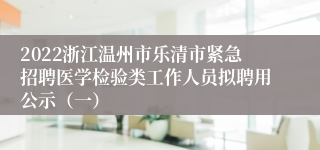 2022浙江温州市乐清市紧急招聘医学检验类工作人员拟聘用公示（一）